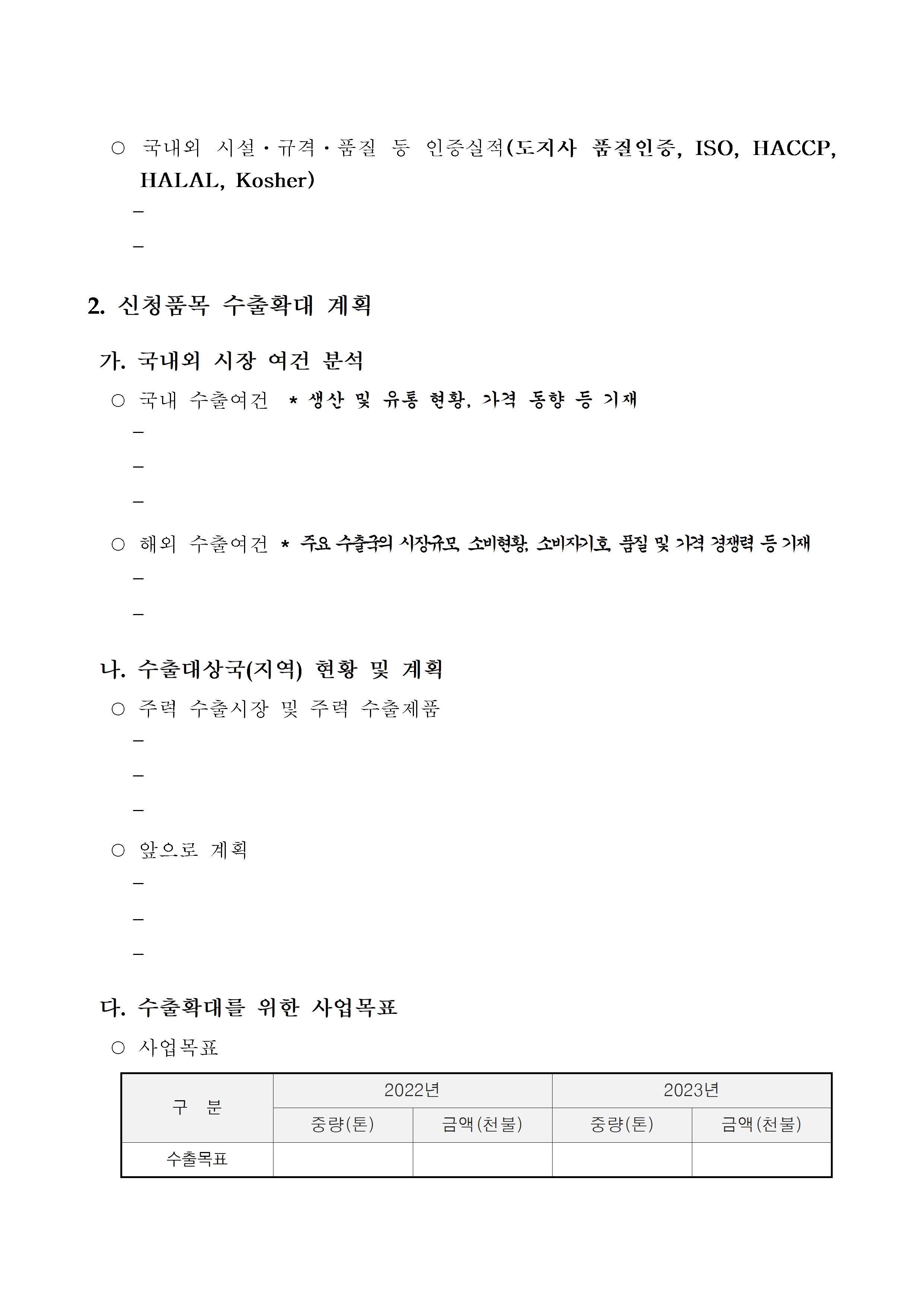 ○ 국내외 시설·규격·품질 등 인증실적(도지사 품질인증, ISO, HACCP, HALAL, Kosher)

–

–

2. 신청품목 수출확대 계획

가. 국내외 시장 여건 분석

○ 국내 수출여건 * 생산 및 유통 현황, 가격 동향 등 기재

–

–

–

○ 해외 수출여건 * 주요 수출국의 시장규모, 소비현황, 소비자기호, 품질 및 가격 경쟁력 등 기재

–

–

나. 수출대상국(지역) 현황 및 계획

○ 주력 수출시장 및 주력 수출제품

–

–

–

○ 앞으로 계획

–

–

–

다. 수출확대를 위한 사업목표

○ 사업목표

| 구 분 | 2022년 | | 2023년 | |
|---|---|---|---|---|
| | 중량(톤) | 금액(천불) | 중량(톤) | 금액(천불) |
| 수출목표 | | | | |